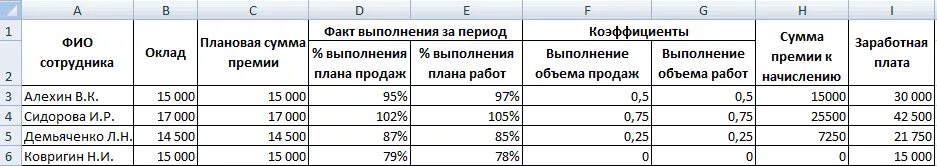 |  | A | B | C | D | E | F | G | H | I |
|---|---|---|---|---|---|---|---|---|---|
| 1 | ФИО сотрудника | Оклад | Плановая сумма премии | Факт выполнения за период |  | Коэффициенты |  | Сумма премии к начислению | Заработная плата |
| 2 |  |  |  | % выполнения плана продаж | % выполнения плана работ | Выполнение объема продаж | Выполнение объема работ |  |  |
| 3 | Алехин В.К. | 15 000 | 15 000 | 95% | 97% | 0,5 | 0,5 | 15000 | 30 000 |
| 4 | Сидорова И.Р. | 17 000 | 17 000 | 102% | 105% | 0,75 | 0,75 | 25500 | 42 500 |
| 5 | Демьяченко Л.Н. | 14 500 | 14 500 | 87% | 85% | 0,25 | 0,25 | 7250 | 21 750 |
| 6 | Ковригин Н.И. | 15 000 | 15 000 | 79% | 78% | 0 | 0 | 0 | 15 000 |